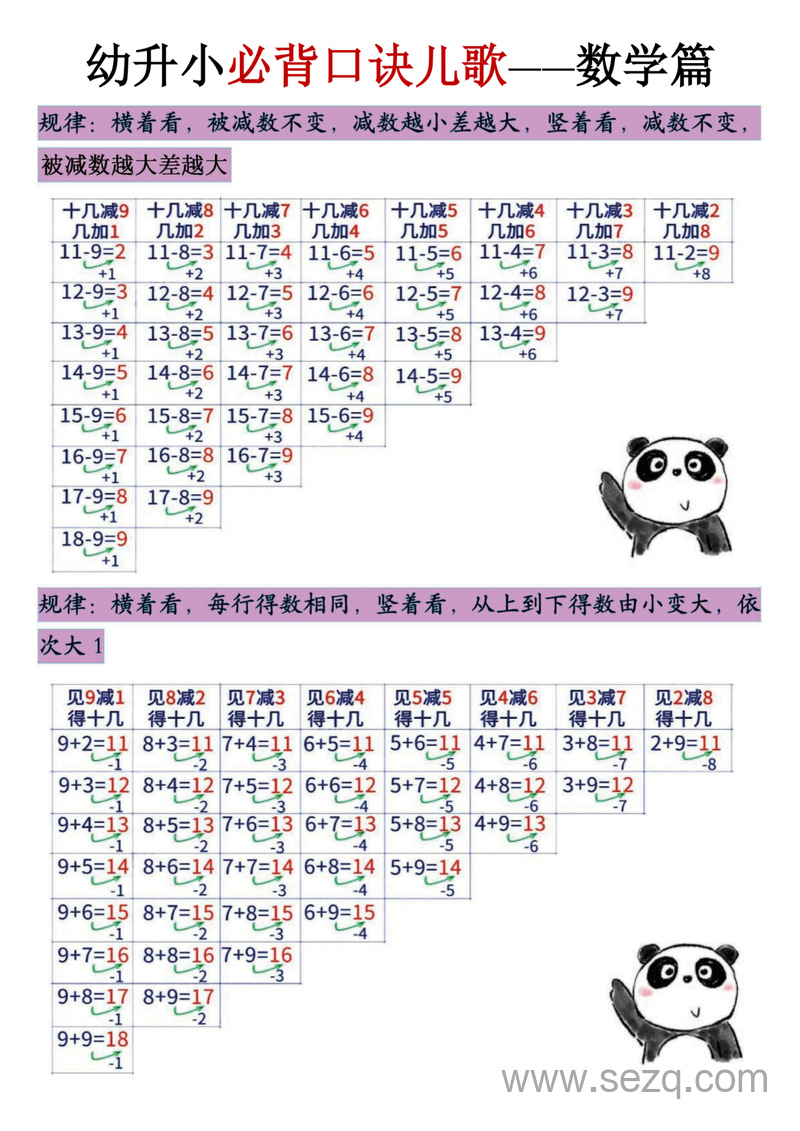 幼升小必背口诀儿歌——数学篇

规律：横着看，被减数不变，减数越小差越大，竖着看，减数不变，被减数越大差越大

| 十几减9 几加1 | 十几减8 几加2 | 十几减7 几加3 | 十几减6 几加4 | 十几减5 几加5 | 十几减4 几加6 | 十几减3 几加7 | 十几减2 几加8 |
|---|---|---|---|---|---|---|---|
| 11-9=2 +1 | 11-8=3 +2 | 11-7=4 +3 | 11-6=5 +4 | 11-5=6 +5 | 11-4=7 +6 | 11-3=8 +7 | 11-2=9 +8 |
| 12-9=3 +1 | 12-8=4 +2 | 12-7=5 +3 | 12-6=6 +4 | 12-5=7 +5 | 12-4=8 +6 | 12-3=9 +7 | |
| 13-9=4 +1 | 13-8=5 +2 | 13-7=6 +3 | 13-6=7 +4 | 13-5=8 +5 | 13-4=9 +6 | | |
| 14-9=5 +1 | 14-8=6 +2 | 14-7=7 +3 | 14-6=8 +4 | 14-5=9 +5 | | | |
| 15-9=6 +1 | 15-8=7 +2 | 15-7=8 +3 | 15-6=9 +4 | | | | |
| 16-9=7 +1 | 16-8=8 +2 | 16-7=9 +3 | | | | | |
| 17-9=8 +1 | 17-8=9 +2 | | | | | | |
| 18-9=9 +1 | | | | | | | |

规律：横着看，每行得数相同，竖着看，从上到下得数由小变大，依次大 1

| 见9减1 得十几 | 见8减2 得十几 | 见7减3 得十几 | 见6减4 得十几 | 见5减5 得十几 | 见4减6 得十几 | 见3减7 得十几 | 见2减8 得十几 |
|---|---|---|---|---|---|---|---|
| 9+2=11 -1 | 8+3=11 -2 | 7+4=11 -3 | 6+5=11 -4 | 5+6=11 -5 | 4+7=11 -6 | 3+8=11 -7 | 2+9=11 -8 |
| 9+3=12 -1 | 8+4=12 -2 | 7+5=12 -3 | 6+6=12 -4 | 5+7=12 -5 | 4+8=12 -6 | 3+9=12 -7 | |
| 9+4=13 -1 | 8+5=13 -2 | 7+6=13 -3 | 6+7=13 -4 | 5+8=13 -5 | 4+9=13 -6 | | |
| 9+5=14 -1 | 8+6=14 -2 | 7+7=14 -3 | 6+8=14 -4 | 5+9=14 -5 | | | |
| 9+6=15 -1 | 8+7=15 -2 | 7+8=15 -3 | 6+9=15 -4 | | | | |
| 9+7=16 -1 | 8+8=16 -2 | 7+9=16 -3 | | | | | |
| 9+8=17 -1 | 8+9=17 -2 | | | | | | |
| 9+9=18 -1 | | | | | | | |

www.sezq.com